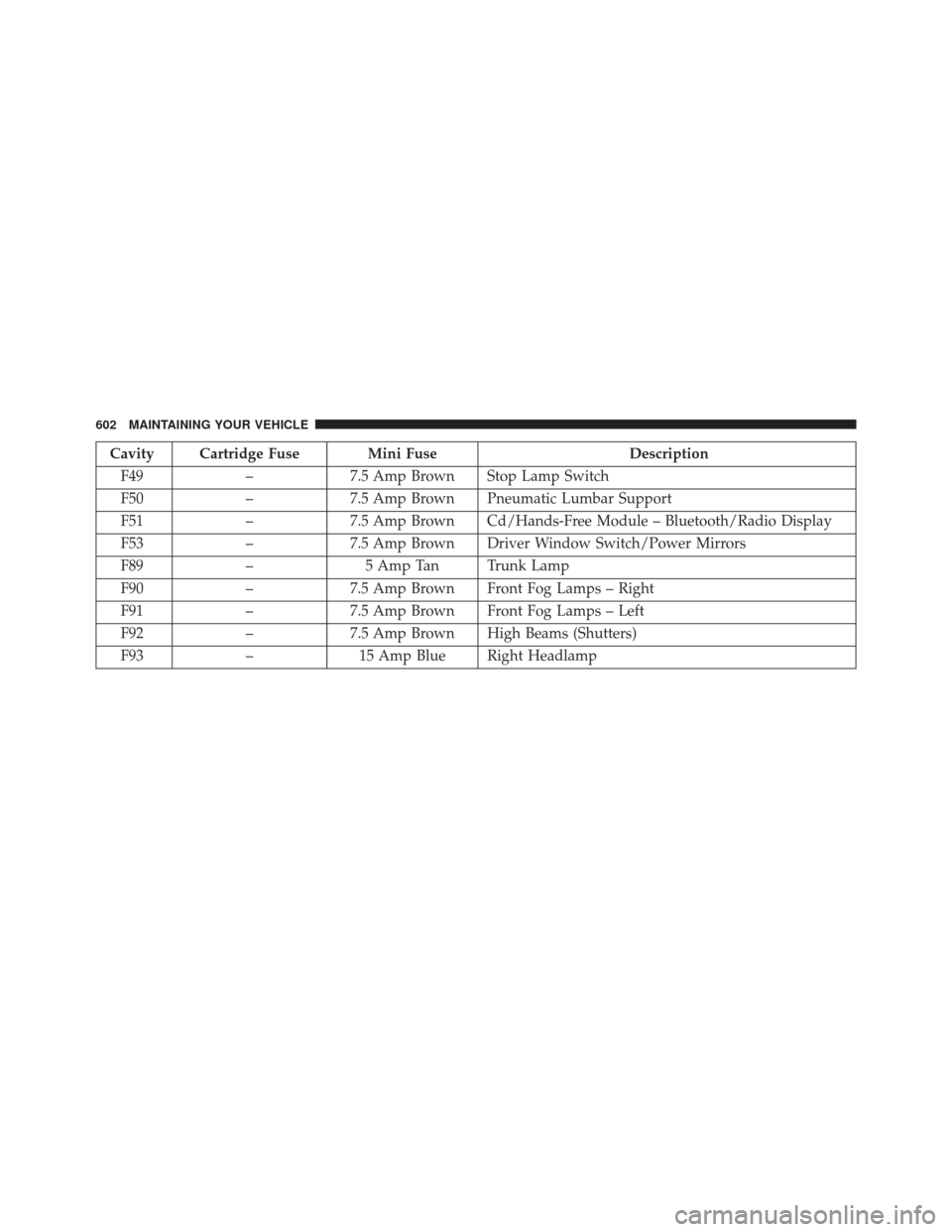 602 MAINTAINING YOUR VEHICLE

| Cavity | Cartridge Fuse | Mini Fuse | Description |
|---|---|---|---|
| F49 | – | 7.5 Amp Brown | Stop Lamp Switch |
| F50 | – | 7.5 Amp Brown | Pneumatic Lumbar Support |
| F51 | – | 7.5 Amp Brown | Cd/Hands-Free Module – Bluetooth/Radio Display |
| F53 | – | 7.5 Amp Brown | Driver Window Switch/Power Mirrors |
| F89 | – | 5 Amp Tan | Trunk Lamp |
| F90 | – | 7.5 Amp Brown | Front Fog Lamps – Right |
| F91 | – | 7.5 Amp Brown | Front Fog Lamps – Left |
| F92 | – | 7.5 Amp Brown | High Beams (Shutters) |
| F93 | – | 15 Amp Blue | Right Headlamp |

carmanualsonline.info